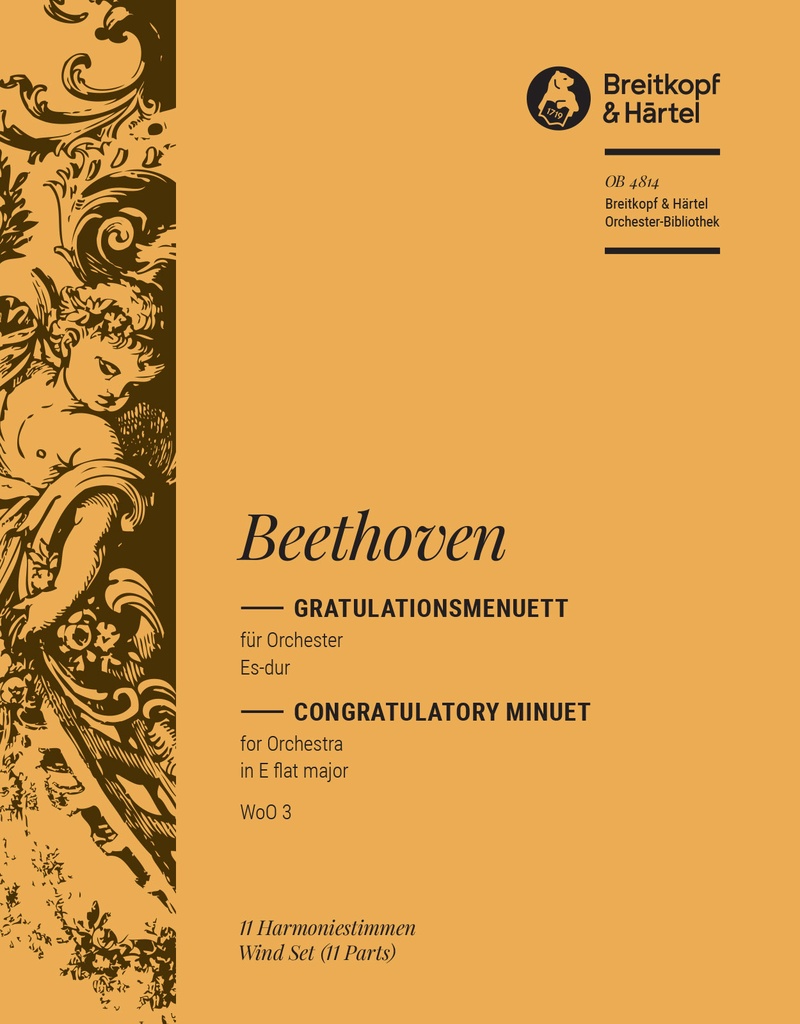 1719

Breitkopf & Härtel

OB 4814
Breitkopf & Härtel
Orchester-Bibliothek

Beethoven

GRATULATIONSMENUETT
für Orchester
Es-dur

CONGRATULATORY MINUET
for Orchestra
in E flat major

WoO 3

11 Harmoniestimmen
Wind Set (11 Parts)